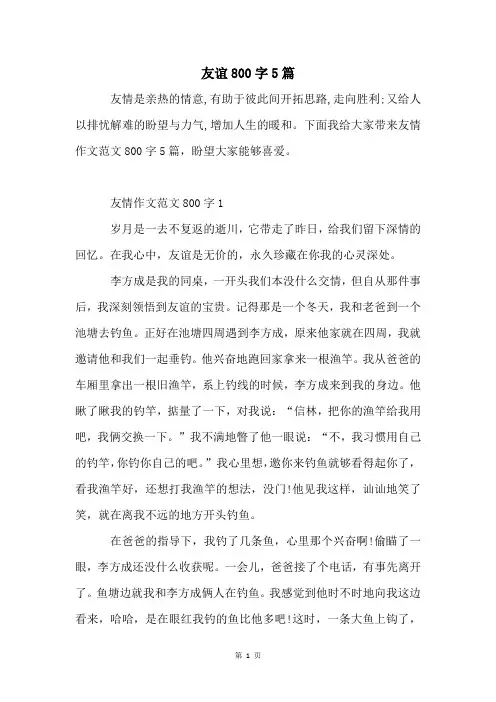 友谊800字5篇

友情是亲热的情意,有助于彼此间开拓思路,走向胜利;又给人以排忧解难的盼望与力气,增加人生的暖和。下面我给大家带来友情作文范文800字5篇，盼望大家能够喜爱。

友情作文范文800字1

岁月是一去不复返的逝川，它带走了昨日，给我们留下深情的回忆。在我心中，友谊是无价的，永久珍藏在你我的心灵深处。

李方成是我的同桌，一开头我们本没什么交情，但自从那件事后，我深刻领悟到友谊的宝贵。记得那是一个冬天，我和老爸到一个池塘去钓鱼。正好在池塘四周遇到李方成，原来他家就在四周，我就邀请他和我们一起垂钓。他兴奋地跑回家拿来一根渔竿。我从爸爸的车厢里拿出一根旧渔竿，系上钓线的时候，李方成来到我的身边。他瞅了瞅我的钓竿，掂量了一下，对我说：“信林，把你的渔竿给我用吧，我俩交换一下。”我不满地瞥了他一眼说：“不，我习惯用自己的钓竿,你钓你自己的吧。”我心里想,邀你来钓鱼就够看得起你了，看我渔竿好，还想打我渔竿的想法，没门!他见我这样，讪讪地笑了笑，就在离我不远的地方开头钓鱼。

在爸爸的指导下，我钓了几条鱼，心里那个兴奋啊!偷瞄了一眼，李方成还没什么收获呢。一会儿，爸爸接了个电话，有事先离开了。鱼塘边就我和李方成俩人在钓鱼。我感觉到他时不时地向我这边看来，哈哈，是在眼红我钓的鱼比他多吧!这时，一条大鱼上钩了，

第 1 页